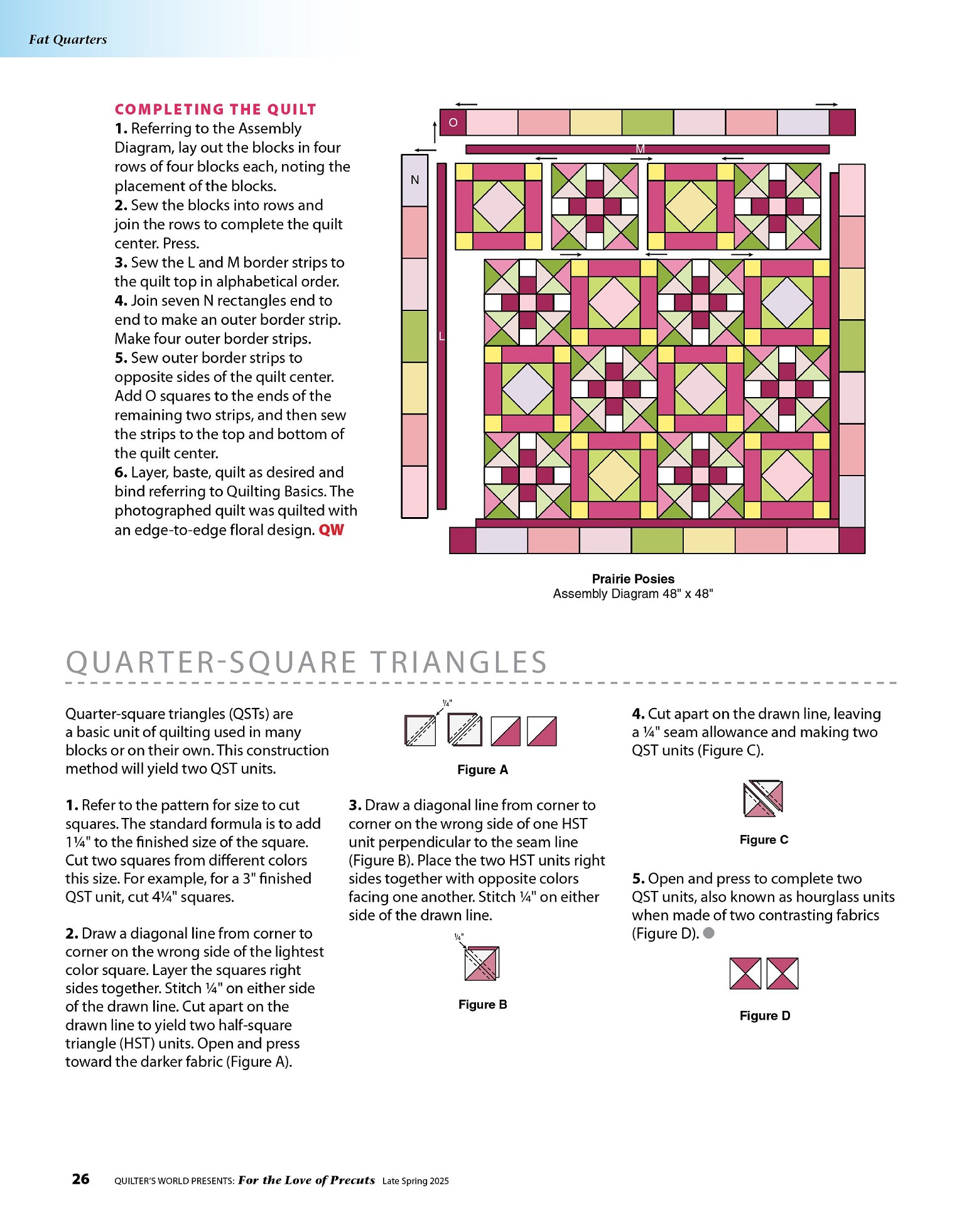 Fat Quarters

COMPLETING THE QUILT

1. Referring to the Assembly Diagram, lay out the blocks in four rows of four blocks each, noting the placement of the blocks.

2. Sew the blocks into rows and join the rows to complete the quilt center. Press.

3. Sew the L and M border strips to the quilt top in alphabetical order.

4. Join seven N rectangles end to end to make an outer border strip. Make four outer border strips.

5. Sew outer border strips to opposite sides of the quilt center. Add O squares to the ends of the remaining two strips, and then sew the strips to the top and bottom of the quilt center.

6. Layer, baste, quilt as desired and bind referring to Quilting Basics. The photographed quilt was quilted with an edge-to-edge floral design. QW

O

M

N

L

Prairie Posies
Assembly Diagram 48" x 48"

QUARTER-SQUARE TRIANGLES

Quarter-square triangles (QSTs) are a basic unit of quilting used in many blocks or on their own. This construction method will yield two QST units.

1. Refer to the pattern for size to cut squares. The standard formula is to add 1¼" to the finished size of the square. Cut two squares from different colors this size. For example, for a 3" finished QST unit, cut 4¼" squares.

2. Draw a diagonal line from corner to corner on the wrong side of the lightest color square. Layer the squares right sides together. Stitch ¼" on either side of the drawn line. Cut apart on the drawn line to yield two half-square triangle (HST) units. Open and press toward the darker fabric (Figure A).

¼"

Figure A

3. Draw a diagonal line from corner to corner on the wrong side of one HST unit perpendicular to the seam line (Figure B). Place the two HST units right sides together with opposite colors facing one another. Stitch ¼" on either side of the drawn line.

¼"

Figure B

4. Cut apart on the drawn line, leaving a ¼" seam allowance and making two QST units (Figure C).

Figure C

5. Open and press to complete two QST units, also known as hourglass units when made of two contrasting fabrics (Figure D).

Figure D

26 QUILTER'S WORLD PRESENTS: For the Love of Precuts Late Spring 2025